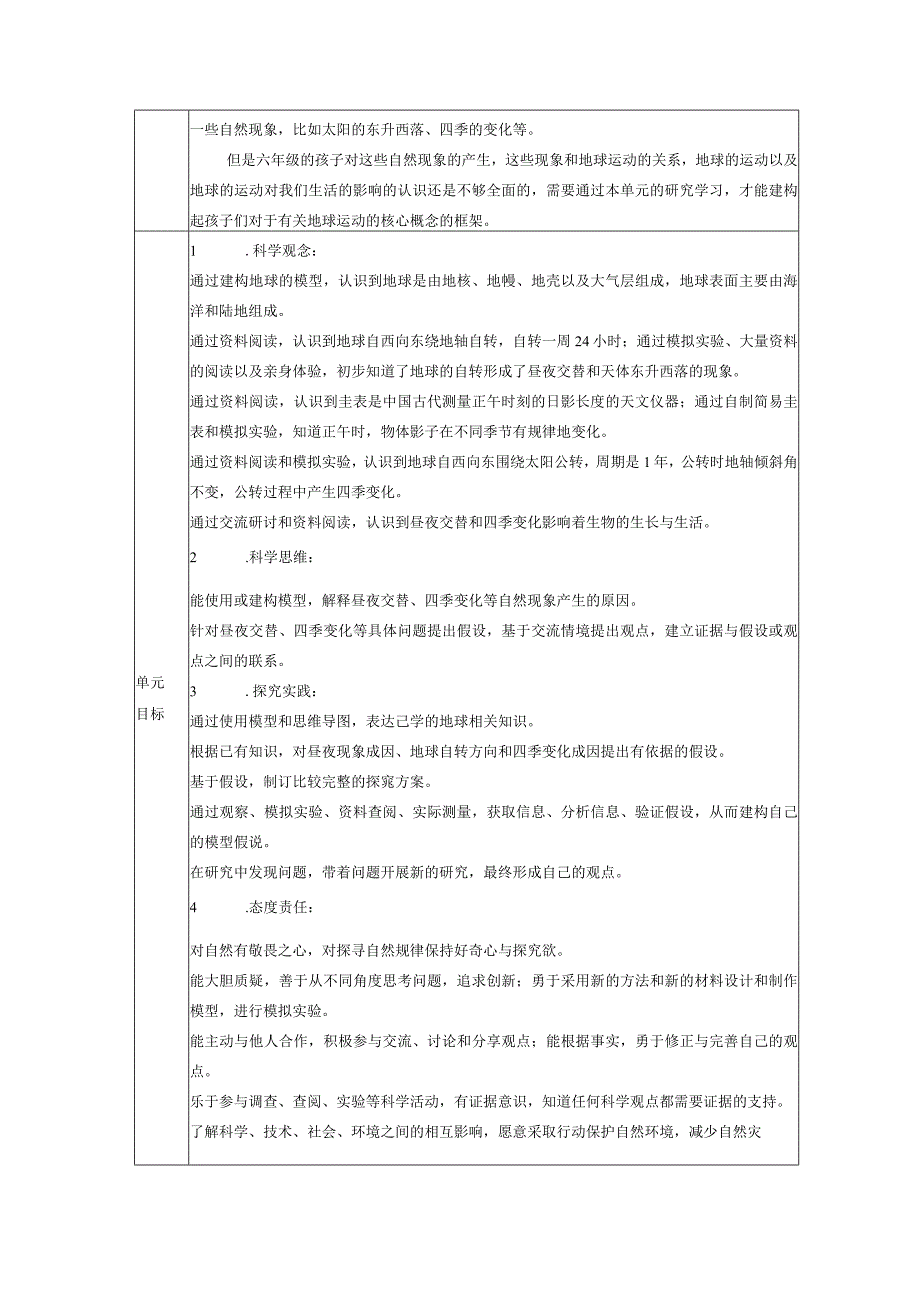 | | 一些自然现象，比如太阳的东升西落、四季的变化等。<br>但是六年级的孩子对这些自然现象的产生，这些现象和地球运动的关系，地球的运动以及地球的运动对我们生活的影响的认识还是不够全面的，需要通过本单元的研究学习，才能建构起孩子们对于有关地球运动的核心概念的框架。 |
|---|---|
| 单元目标 | 1 .科学观念：<br>通过建构地球的模型，认识到地球是由地核、地幔、地壳以及大气层组成，地球表面主要由海洋和陆地组成。<br>通过资料阅读，认识到地球自西向东绕地轴自转，自转一周24小时；通过模拟实验、大量资料的阅读以及亲身体验，初步知道了地球的自转形成了昼夜交替和天体东升西落的现象。<br>通过资料阅读，认识到圭表是中国古代测量正午时刻的日影长度的天文仪器；通过自制简易圭表和模拟实验，知道正午时，物体影子在不同季节有规律地变化。<br>通过资料阅读和模拟实验，认识到地球自西向东围绕太阳公转，周期是1年，公转时地轴倾斜角不变，公转过程中产生四季变化。<br>通过交流研讨和资料阅读，认识到昼夜交替和四季变化影响着生物的生长与生活。<br>2 .科学思维：<br>能使用或建构模型，解释昼夜交替、四季变化等自然现象产生的原因。<br>针对昼夜交替、四季变化等具体问题提出假设，基于交流情境提出观点，建立证据与假设或观点之间的联系。<br>3 .探究实践：<br>通过使用模型和思维导图，表达已学的地球相关知识。<br>根据已有知识，对昼夜现象成因、地球自转方向和四季变化成因提出有依据的假设。<br>基于假设，制订比较完整的探究方案。<br>通过观察、模拟实验、资料查阅、实际测量，获取信息、分析信息、验证假设，从而建构自己的模型假说。<br>在研究中发现问题，带着问题开展新的研究，最终形成自己的观点。<br>4 .态度责任：<br>对自然有敬畏之心，对探寻自然规律保持好奇心与探究欲。<br>能大胆质疑，善于从不同角度思考问题，追求创新；勇于采用新的方法和新的材料设计和制作模型，进行模拟实验。<br>能主动与他人合作，积极参与交流、讨论和分享观点；能根据事实，勇于修正与完善自己的观点。<br>乐于参与调查、查阅、实验等科学活动，有证据意识，知道任何科学观点都需要证据的支持。<br>了解科学、技术、社会、环境之间的相互影响，愿意采取行动保护自然环境，减少自然灾 |